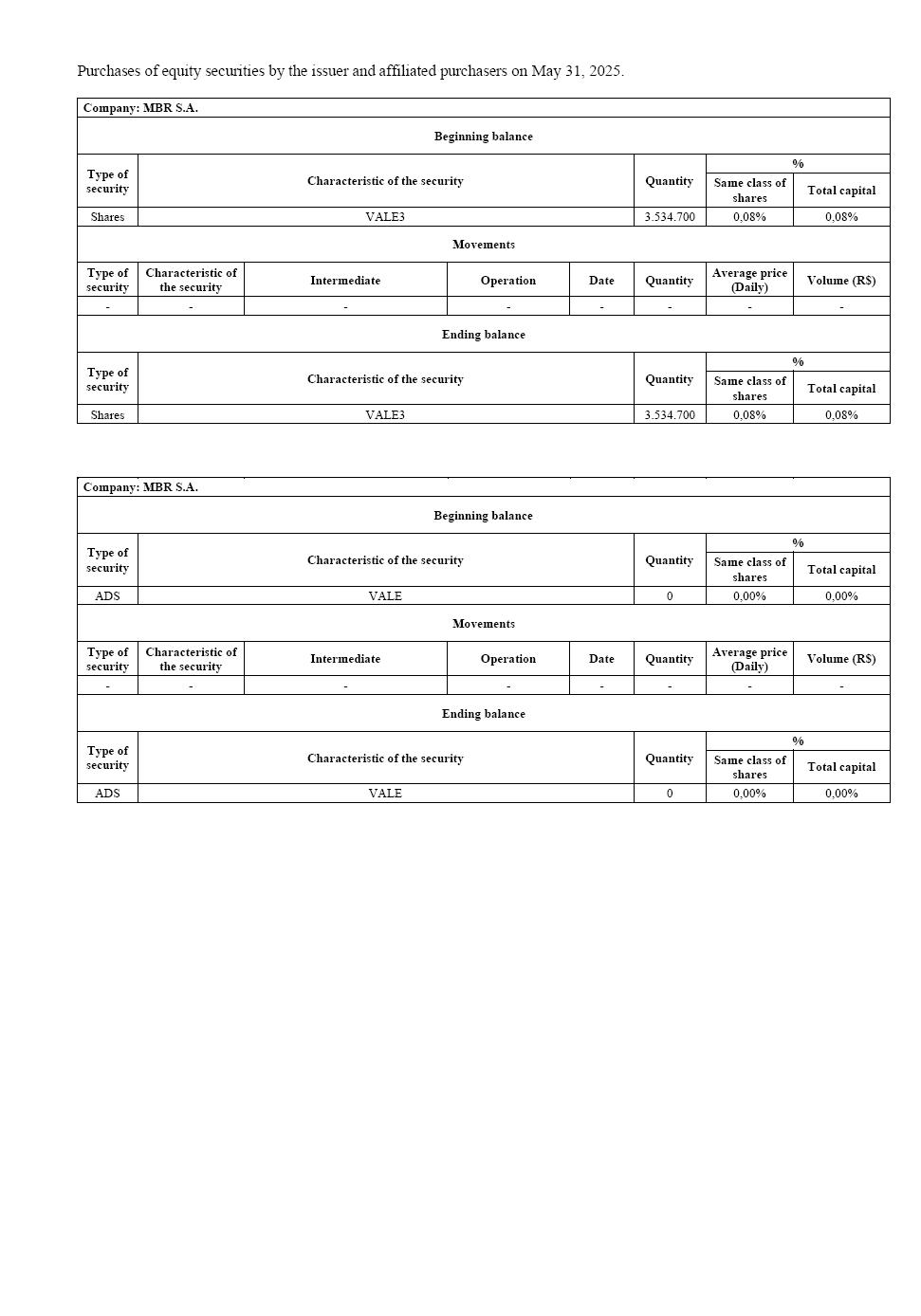 Purchases of equity securities by the issuer and affiliated purchasers on May 31, 2025.

Company: MBR S.A.

Beginning balance

| Type of security | Characteristic of the security | Quantity | % Same class of shares | % Total capital |
|---|---|---|---|---|
| Shares | VALE3 | 3.534.700 | 0,08% | 0,08% |

Movements

| Type of security | Characteristic of the security | Intermediate | Operation | Date | Quantity | Average price (Daily) | Volume (R$) |
|---|---|---|---|---|---|---|---|
| - | - | - | - | - | - | - | - |

Ending balance

| Type of security | Characteristic of the security | Quantity | % Same class of shares | % Total capital |
|---|---|---|---|---|
| Shares | VALE3 | 3.534.700 | 0,08% | 0,08% |

Company: MBR S.A.

Beginning balance

| Type of security | Characteristic of the security | Quantity | % Same class of shares | % Total capital |
|---|---|---|---|---|
| ADS | VALE | 0 | 0,00% | 0,00% |

Movements

| Type of security | Characteristic of the security | Intermediate | Operation | Date | Quantity | Average price (Daily) | Volume (R$) |
|---|---|---|---|---|---|---|---|
| - | - | - | - | - | - | - | - |

Ending balance

| Type of security | Characteristic of the security | Quantity | % Same class of shares | % Total capital |
|---|---|---|---|---|
| ADS | VALE | 0 | 0,00% | 0,00% |